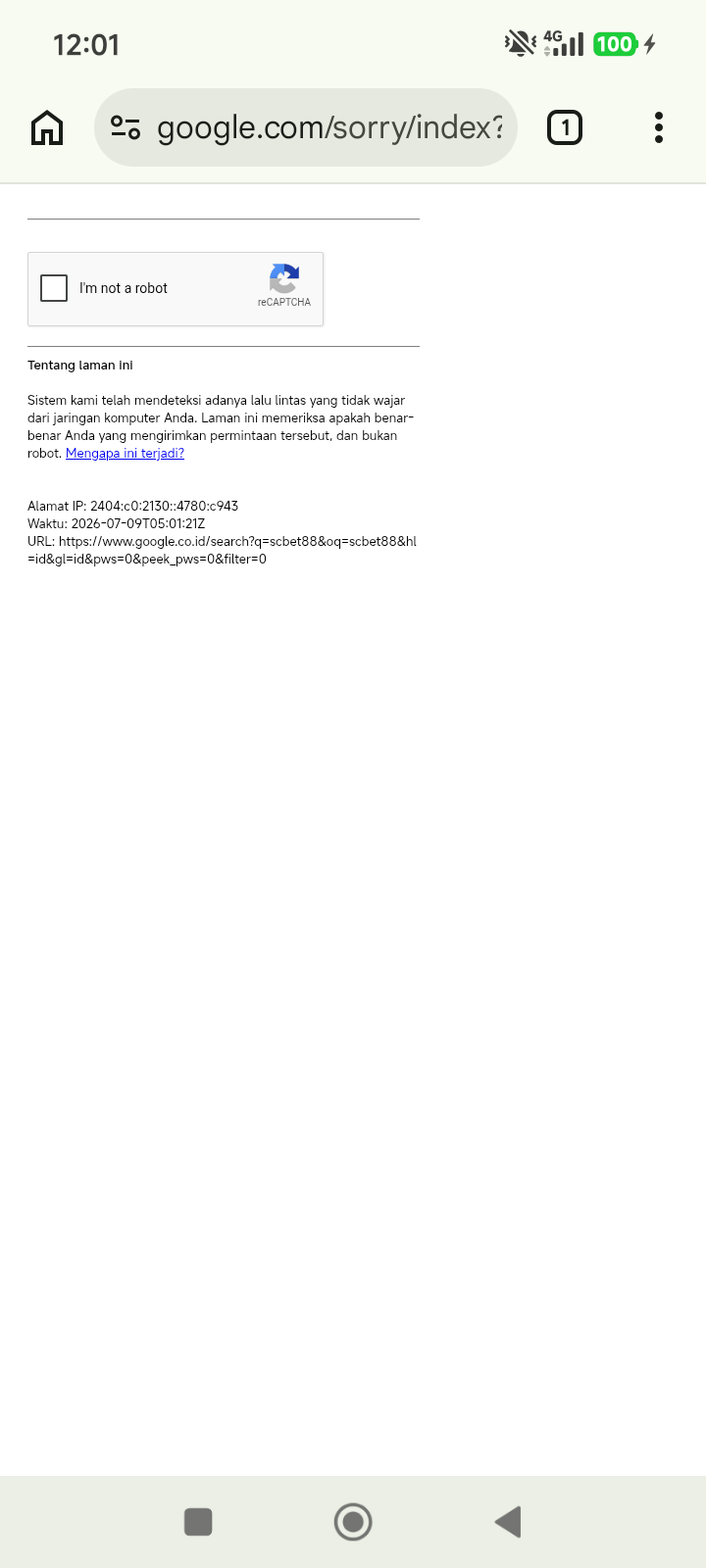 12:01

4G 100

google.com/sorry/index?

1

I'm not a robot

reCAPTCHA

Tentang laman ini

Sistem kami telah mendeteksi adanya lalu lintas yang tidak wajar dari jaringan komputer Anda. Laman ini memeriksa apakah benar-benar Anda yang mengirimkan permintaan tersebut, dan bukan robot. Mengapa ini terjadi?

Alamat IP: 2404:c0:2130::4780:c943
Waktu: 2026-07-09T05:01:21Z
URL: https://www.google.co.id/search?q=scbet88&oq=scbet88&hl=id&gl=id&pws=0&peek_pws=0&filter=0